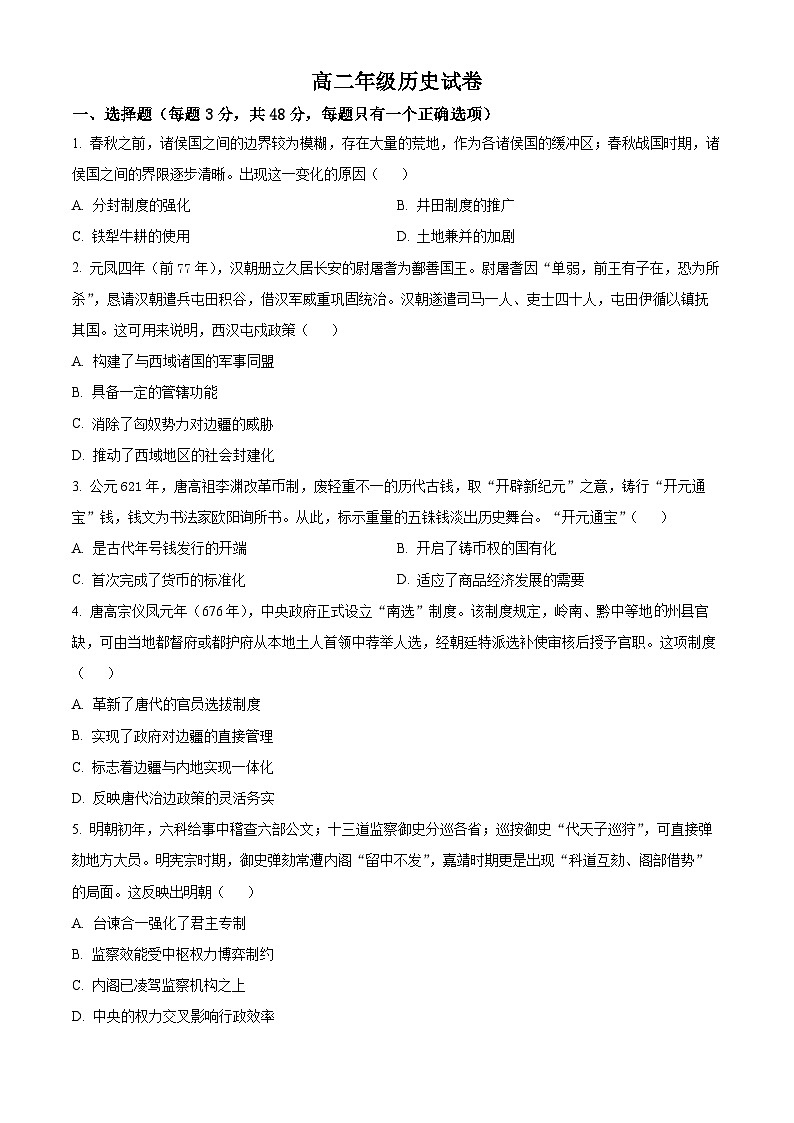 高二年级历史试卷

一、选择题（每题 3 分，共 48 分，每题只有一个正确选项）

1. 春秋之前，诸侯国之间的边界较为模糊，存在大量的荒地，作为各诸侯国的缓冲区；春秋战国时期，诸侯国之间的界限逐步清晰。出现这一变化的原因（　　）

A. 分封制度的强化

B. 井田制度的推广

C. 铁犁牛耕的使用

D. 土地兼并的加剧

2. 元凤四年（前 77 年），汉朝册立久居长安的尉屠耆为鄯善国王。尉屠耆因“单弱，前王有子在，恐为所杀”，恳请汉朝遣兵屯田积谷，借汉军威重巩固统治。汉朝遂遣司马一人、吏士四十人，屯田伊循以镇抚其国。这可用来说明，西汉屯戍政策（　　）

A. 构建了与西域诸国的军事同盟

B. 具备一定的管辖功能

C. 消除了匈奴势力对边疆的威胁

D. 推动了西域地区的社会封建化

3. 公元 621 年，唐高祖李渊改革币制，废轻重不一的历代古钱，取“开辟新纪元”之意，铸行“开元通宝”钱，钱文为书法家欧阳询所书。从此，标示重量的五铢钱淡出历史舞台。“开元通宝”（　　）

A. 是古代年号钱发行的开端

B. 开启了铸币权的国有化

C. 首次完成了货币的标准化

D. 适应了商品经济发展的需要

4. 唐高宗仪凤元年（676 年），中央政府正式设立“南选”制度。该制度规定，岭南、黔中等地的州县官缺，可由当地都督府或都护府从本地土人首领中荐举人选，经朝廷特派选补使审核后授予官职。这项制度（　　）

A. 革新了唐代的官员选拔制度

B. 实现了政府对边疆的直接管理

C. 标志着边疆与内地实现一体化

D. 反映唐代治边政策的灵活务实

5. 明朝初年，六科给事中稽查六部公文；十三道监察御史分巡各省；巡按御史“代天子巡狩”，可直接弹劾地方大员。明宪宗时期，御史弹劾常遭内阁“留中不发”，嘉靖时期更是出现“科道互劾、阁部借势”的局面。这反映出明朝（　　）

A. 台谏合一强化了君主专制

B. 监察效能受中枢权力博弈制约

C. 内阁已凌驾监察机构之上

D. 中央的权力交叉影响行政效率